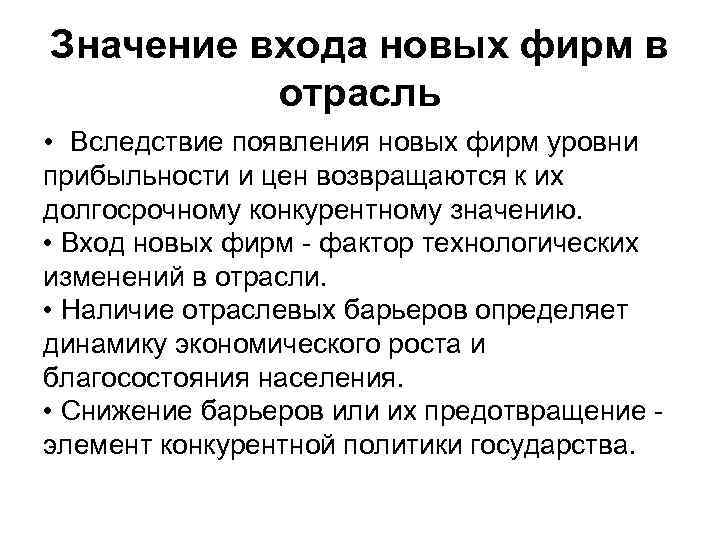 Значение входа новых фирм в отрасль

• Вследствие появления новых фирм уровни прибыльности и цен возвращаются к их долгосрочному конкурентному значению.
• Вход новых фирм - фактор технологических изменений в отрасли.
• Наличие отраслевых барьеров определяет динамику экономического роста и благосостояния населения.
• Снижение барьеров или их предотвращение - элемент конкурентной политики государства.